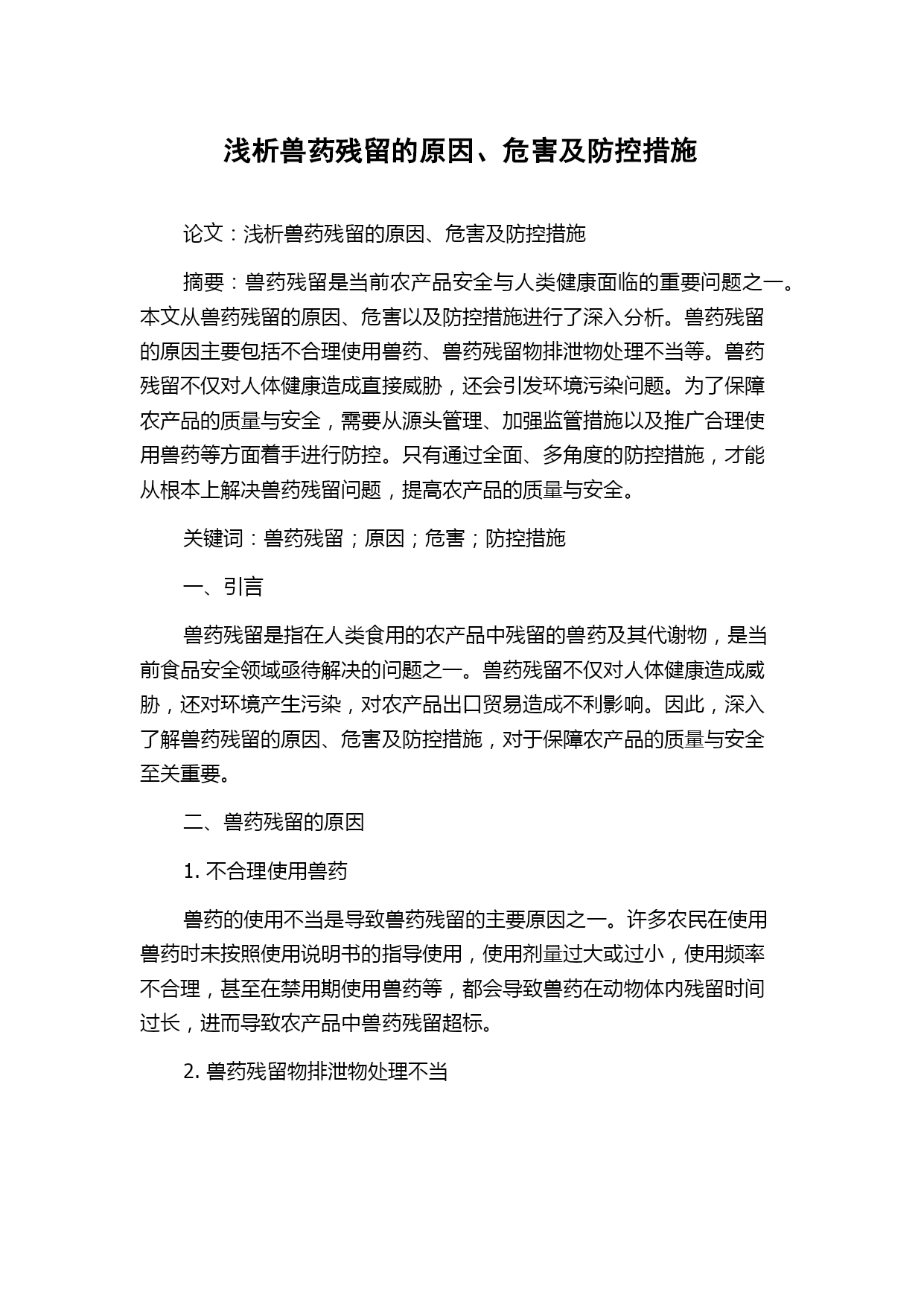 浅析兽药残留的原因、危害及防控措施

论文：浅析兽药残留的原因、危害及防控措施

摘要：兽药残留是当前农产品安全与人类健康面临的重要问题之一。本文从兽药残留的原因、危害以及防控措施进行了深入分析。兽药残留的原因主要包括不合理使用兽药、兽药残留物排泄物处理不当等。兽药残留不仅对人体健康造成直接威胁，还会引发环境污染问题。为了保障农产品的质量与安全，需要从源头管理、加强监管措施以及推广合理使用兽药等方面着手进行防控。只有通过全面、多角度的防控措施，才能从根本上解决兽药残留问题，提高农产品的质量与安全。

关键词：兽药残留；原因；危害；防控措施

一、引言

兽药残留是指在人类食用的农产品中残留的兽药及其代谢物，是当前食品安全领域亟待解决的问题之一。兽药残留不仅对人体健康造成威胁，还对环境产生污染，对农产品出口贸易造成不利影响。因此，深入了解兽药残留的原因、危害及防控措施，对于保障农产品的质量与安全至关重要。

二、兽药残留的原因

1. 不合理使用兽药

兽药的使用不当是导致兽药残留的主要原因之一。许多农民在使用兽药时未按照使用说明书的指导使用，使用剂量过大或过小，使用频率不合理，甚至在禁用期使用兽药等，都会导致兽药在动物体内残留时间过长，进而导致农产品中兽药残留超标。

2. 兽药残留物排泄物处理不当